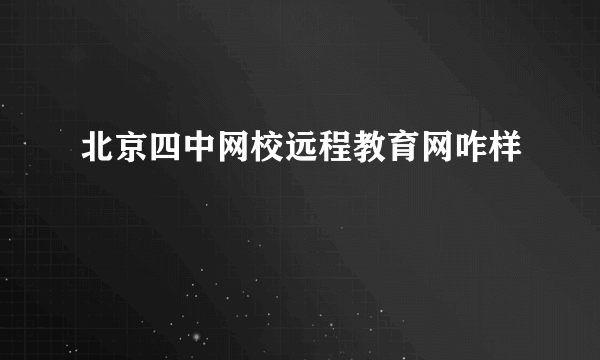 北京四中网校远程教育网咋样